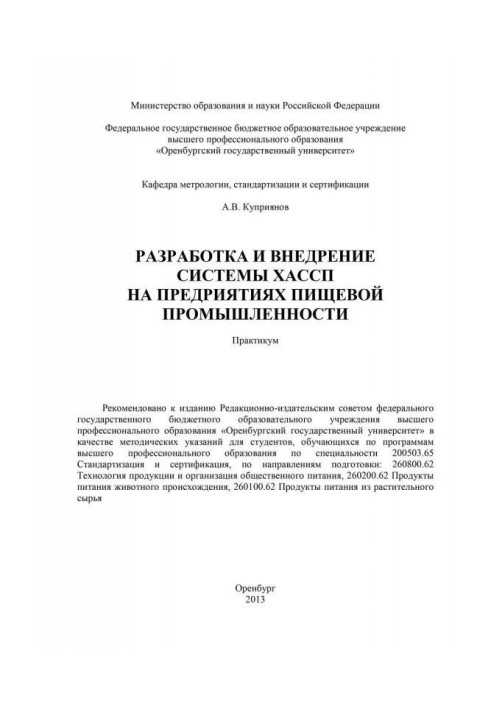 Министерство образования и науки Российской Федерации

Федеральное государственное бюджетное образовательное учреждение высшего профессионального образования «Оренбургский государственный университет»

Кафедра метрологии, стандартизации и сертификации

А.В. Куприянов

РАЗРАБОТКА И ВНЕДРЕНИЕ СИСТЕМЫ ХАССП НА ПРЕДРИЯТИЯХ ПИЩЕВОЙ ПРОМЫШЛЕННОСТИ

Практикум

Рекомендовано к изданию Редакционно-издательским советом федерального государственного бюджетного образовательного учреждения высшего профессионального образования «Оренбургский государственный университет» в качестве методических указаний для студентов, обучающихся по программам высшего профессионального образования по специальности 200503.65 Стандартизация и сертификация, по направлениям подготовки: 260800.62 Технология продукции и организация общественного питания, 260200.62 Продукты питания животного происхождения, 260100.62 Продукты питания из растительного сырья

Оренбург
2013